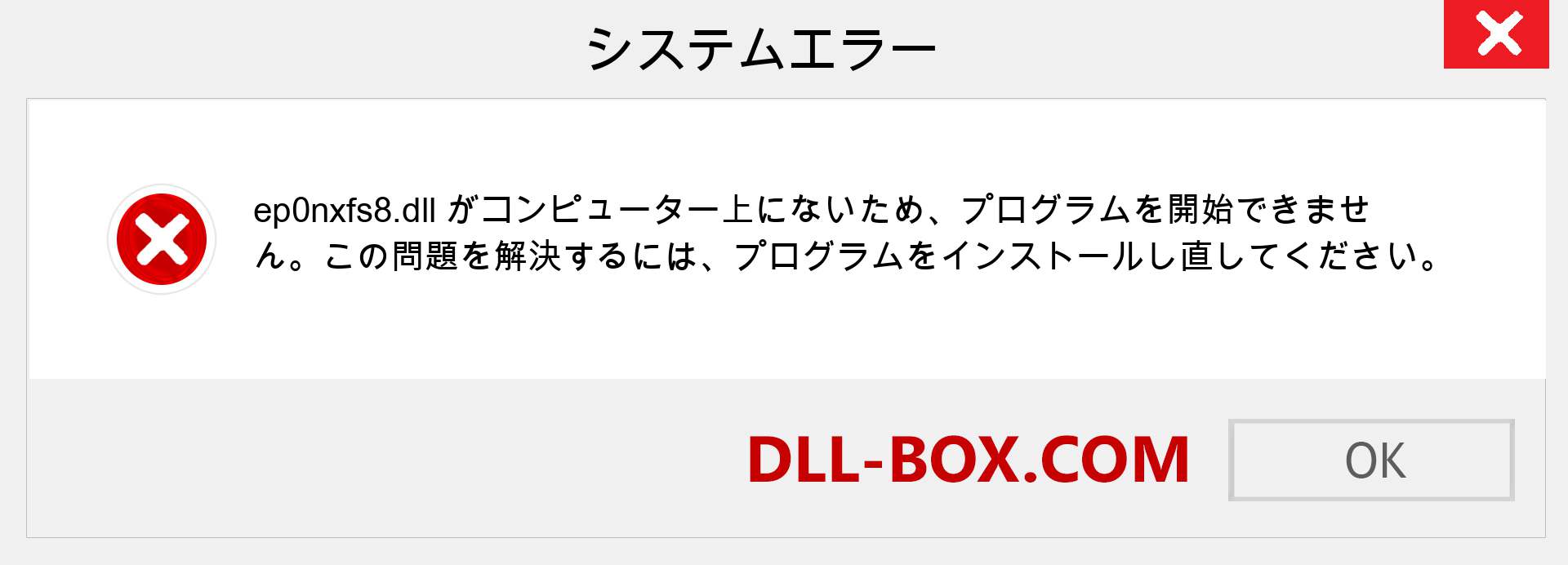 システムエラー

ep0nxfs8.dll がコンピューター上にないため、プログラムを開始できません。この問題を解決するには、プログラムをインストールし直してください。

DLL-BOX.COM

OK